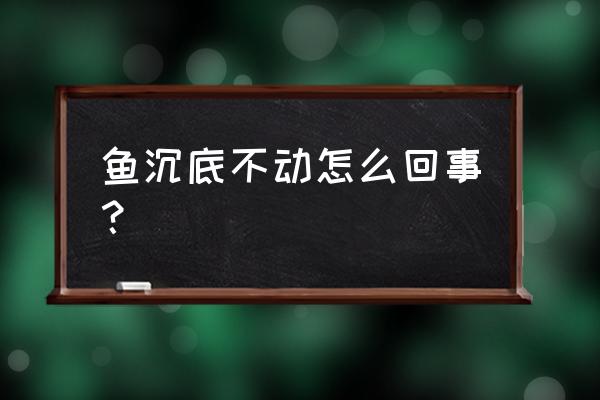 鱼沉底不动怎么回事？